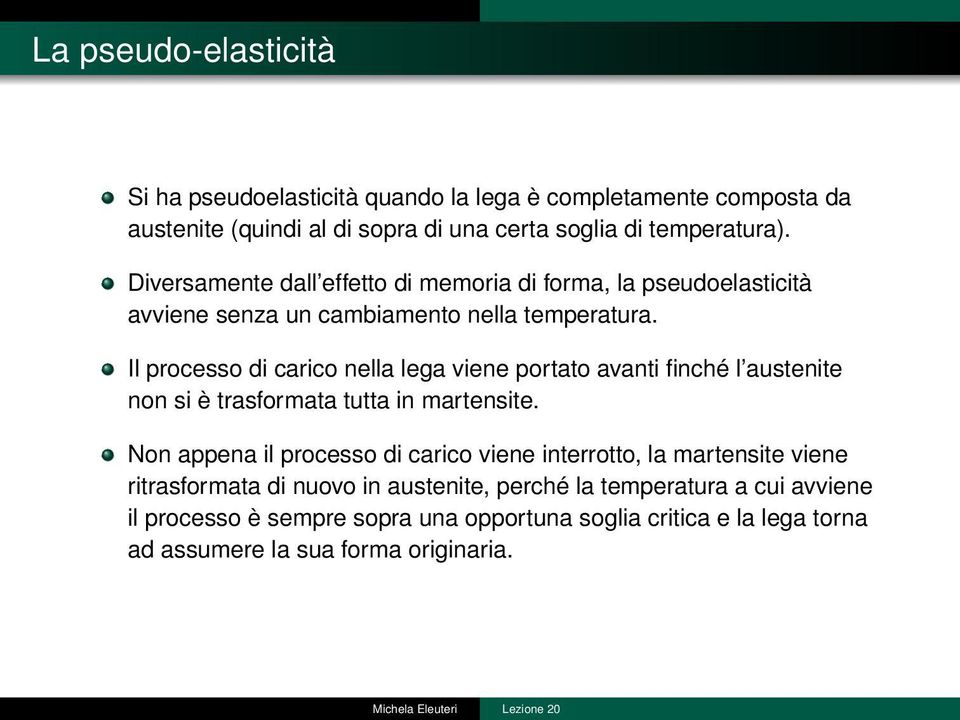 La pseudo-elasticità

Si ha pseudoelasticità quando la lega è completamente composta da austenite (quindi al di sopra di una certa soglia di temperatura).

Diversamente dall'effetto di memoria di forma, la pseudoelasticità avviene senza un cambiamento nella temperatura.

Il processo di carico nella lega viene portato avanti finché l'austenite non si è trasformata tutta in martensite.

Non appena il processo di carico viene interrotto, la martensite viene ritrasformata di nuovo in austenite, perché la temperatura a cui avviene il processo è sempre sopra una opportuna soglia critica e la lega torna ad assumere la sua forma originaria.

Michela Eleuteri Lezione 20